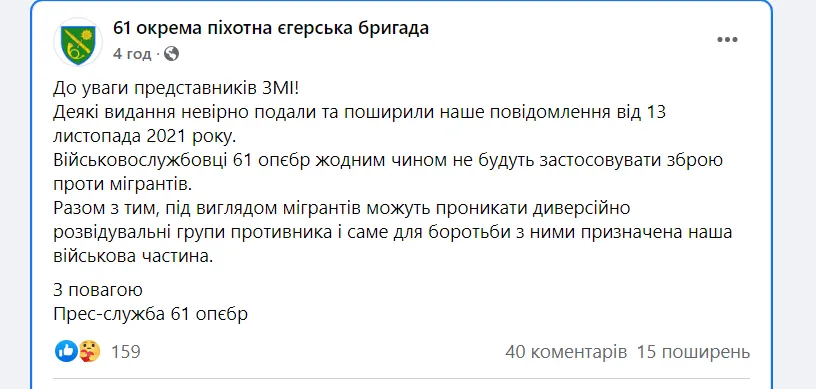 61 окрема піхотна єгерська бригада
4 год ·

До уваги представників ЗМІ!
Деякі видання невірно подали та поширили наше повідомлення від 13 листопада 2021 року.
Військовослужбовці 61 опєбр жодним чином не будуть застосовувати зброю проти мігрантів.
Разом з тим, під виглядом мігрантів можуть проникати диверсійно розвідувальні групи противника і саме для боротьби з ними призначена наша військова частина.

З повагою
Прес-служба 61 опєбр

159
40 коментарів 15 поширень